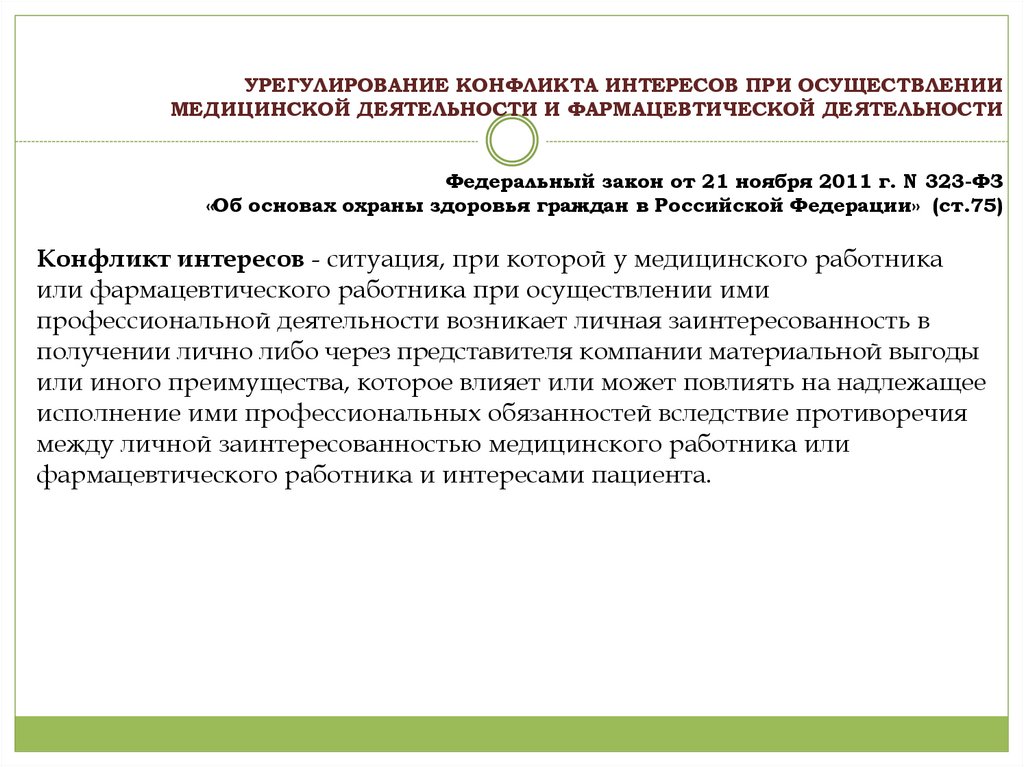 УРЕГУЛИРОВАНИЕ КОНФЛИКТА ИНТЕРЕСОВ ПРИ ОСУЩЕСТВЛЕНИИ МЕДИЦИНСКОЙ ДЕЯТЕЛЬНОСТИ И ФАРМАЦЕВТИЧЕСКОЙ ДЕЯТЕЛЬНОСТИ

Федеральный закон от 21 ноября 2011 г. N 323-ФЗ «Об основах охраны здоровья граждан в Российской Федерации» (ст.75)

Конфликт интересов - ситуация, при которой у медицинского работника или фармацевтического работника при осуществлении ими профессиональной деятельности возникает личная заинтересованность в получении лично либо через представителя компании материальной выгоды или иного преимущества, которое влияет или может повлиять на надлежащее исполнение ими профессиональных обязанностей вследствие противоречия между личной заинтересованностью медицинского работника или фармацевтического работника и интересами пациента.